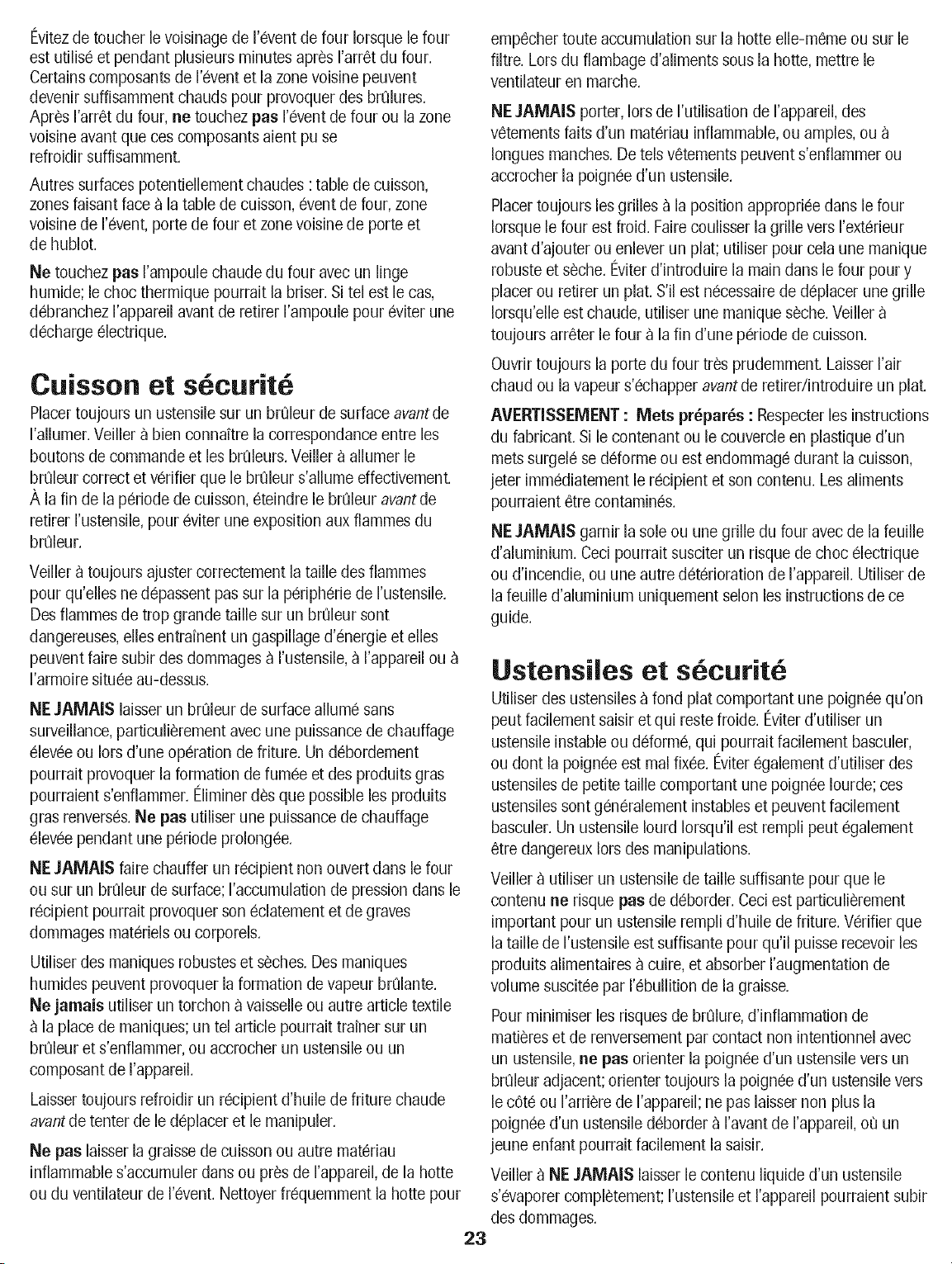 Évitez de toucher le voisinage de l'évent de four lorsque le four est utilisé et pendant plusieurs minutes après l'arrêt du four. Certains composants de l'évent et la zone voisine peuvent devenir suffisamment chauds pour provoquer des brûlures. Après l'arrêt du four, ne touchez pas l'évent de four ou la zone voisine avant que ces composants aient pu se refroidir suffisamment.

Autres surfaces potentiellement chaudes : table de cuisson, zones faisant face à la table de cuisson, évent de four, zone voisine de l'évent, porte de four et zone voisine de porte et de hublot.

Ne touchez pas l'ampoule chaude du four avec un linge humide; le choc thermique pourrait la briser. Si tel est le cas, débranchez l'appareil avant de retirer l'ampoule pour éviter une décharge électrique.

Cuisson et sécurité

Placer toujours un ustensile sur un brûleur de surface avant de l'allumer. Veiller à bien connaître la correspondance entre les boutons de commande et les brûleurs. Veiller à allumer le brûleur correct et vérifier que le brûleur s'allume effectivement. À la fin de la période de cuisson, éteindre le brûleur avant de retirer l'ustensile, pour éviter une exposition aux flammes du brûleur.

Veiller à toujours ajuster correctement la taille des flammes pour qu'elles ne dépassent pas sur la périphérie de l'ustensile. Des flammes de trop grande taille sur un brûleur sont dangereuses, elles entraînent un gaspillage d'énergie et elles peuvent faire subir des dommages à l'ustensile, à l'appareil ou à l'armoire située au-dessus.

NE JAMAIS laisser un brûleur de surface allumé sans surveillance, particulièrement avec une puissance de chauffage élevée ou lors d'une opération de friture. Un débordement pourrait provoquer la formation de fumée et des produits gras pourraient s'enflammer. Éliminer dès que possible les produits gras renversés. Ne pas utiliser une puissance de chauffage élevée pendant une période prolongée.

NE JAMAIS faire chauffer un récipient non ouvert dans le four ou sur un brûleur de surface; l'accumulation de pression dans le récipient pourrait provoquer son éclatement et de graves dommages matériels ou corporels.

Utiliser des maniques robustes et sèches. Des maniques humides peuvent provoquer la formation de vapeur brûlante. Ne jamais utiliser un torchon à vaisselle ou autre article textile à la place de maniques; un tel article pourrait traîner sur un brûleur et s'enflammer, ou accrocher un ustensile ou un composant de l'appareil.

Laisser toujours refroidir un récipient d'huile de friture chaude avant de tenter de le déplacer et le manipuler.

Ne pas laisser la graisse de cuisson ou autre matériau inflammable s'accumuler dans ou près de l'appareil, de la hotte ou du ventilateur de l'évent. Nettoyer fréquemment la hotte pour empêcher toute accumulation sur la hotte elle-même ou sur le filtre. Lors du flambage d'aliments sous la hotte, mettre le ventilateur en marche.

NE JAMAIS porter, lors de l'utilisation de l'appareil, des vêtements faits d'un matériau inflammable, ou amples, ou à longues manches. De tels vêtements peuvent s'enflammer ou accrocher la poignée d'un ustensile.

Placer toujours les grilles à la position appropriée dans le four lorsque le four est froid. Faire coulisser la grille vers l'extérieur avant d'ajouter ou enlever un plat; utiliser pour cela une manique robuste et sèche. Éviter d'introduire la main dans le four pour y placer ou retirer un plat. S'il est nécessaire de déplacer une grille lorsqu'elle est chaude, utiliser une manique sèche. Veiller à toujours arrêter le four à la fin d'une période de cuisson.

Ouvrir toujours la porte du four très prudemment. Laisser l'air chaud ou la vapeur s'échapper avant de retirer/introduire un plat.

AVERTISSEMENT : Mets préparés : Respecter les instructions du fabricant. Si le contenant ou le couvercle en plastique d'un mets surgelé se déforme ou est endommagé durant la cuisson, jeter immédiatement le récipient et son contenu. Les aliments pourraient être contaminés.

NE JAMAIS garnir la sole ou une grille du four avec de la feuille d'aluminium. Ceci pourrait susciter un risque de choc électrique ou d'incendie, ou une autre détérioration de l'appareil. Utiliser de la feuille d'aluminium uniquement selon les instructions de ce guide.

Ustensiles et sécurité

Utiliser des ustensiles à fond plat comportant une poignée qu'on peut facilement saisir et qui reste froide. Éviter d'utiliser un ustensile instable ou déformé, qui pourrait facilement basculer, ou dont la poignée est mal fixée. Éviter également d'utiliser des ustensiles de petite taille comportant une poignée lourde; ces ustensiles sont généralement instables et peuvent facilement basculer. Un ustensile lourd lorsqu'il est rempli peut également être dangereux lors des manipulations.

Veiller à utiliser un ustensile de taille suffisante pour que le contenu ne risque pas de déborder. Ceci est particulièrement important pour un ustensile rempli d'huile de friture. Vérifier que la taille de l'ustensile est suffisante pour qu'il puisse recevoir les produits alimentaires à cuire, et absorber l'augmentation de volume suscitée par l'ébullition de la graisse.

Pour minimiser les risques de brûlure, d'inflammation de matières et de renversement par contact non intentionnel avec un ustensile, ne pas orienter la poignée d'un ustensile vers un brûleur adjacent; orienter toujours la poignée d'un ustensile vers le côté ou l'arrière de l'appareil; ne pas laisser non plus la poignée d'un ustensile déborder à l'avant de l'appareil, où un jeune enfant pourrait facilement la saisir.

Veiller à NE JAMAIS laisser le contenu liquide d'un ustensile s'évaporer complètement; l'ustensile et l'appareil pourraient subir des dommages.

23